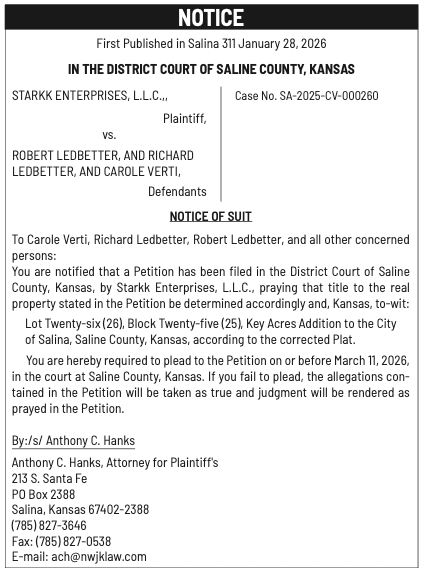 NOTICE

First Published in Salina 311 January 28, 2026

IN THE DISTRICT COURT OF SALINE COUNTY, KANSAS

STARKK ENTERPRISES, L.L.C.,,

Plaintiff,

vs.

ROBERT LEDBETTER, AND RICHARD LEDBETTER, AND CAROLE VERTI,

Defendants

Case No. SA-2025-CV-000260

NOTICE OF SUIT

To Carole Verti, Richard Ledbetter, Robert Ledbetter, and all other concerned persons:
You are notified that a Petition has been filed in the District Court of Saline County, Kansas, by Starkk Enterprises, L.L.C., praying that title to the real property stated in the Petition be determined accordingly and, Kansas, to-wit:

Lot Twenty-six (26), Block Twenty-five (25), Key Acres Addition to the City of Salina, Saline County, Kansas, according to the corrected Plat.

You are hereby required to plead to the Petition on or before March 11, 2026, in the court at Saline County, Kansas. If you fail to plead, the allegations contained in the Petition will be taken as true and judgment will be rendered as prayed in the Petition.

By:/s/ Anthony C. Hanks

Anthony C. Hanks, Attorney for Plaintiff's
213 S. Santa Fe
PO Box 2388
Salina, Kansas 67402-2388
(785) 827-3646
Fax: (785) 827-0538
E-mail: ach@nwjklaw.com